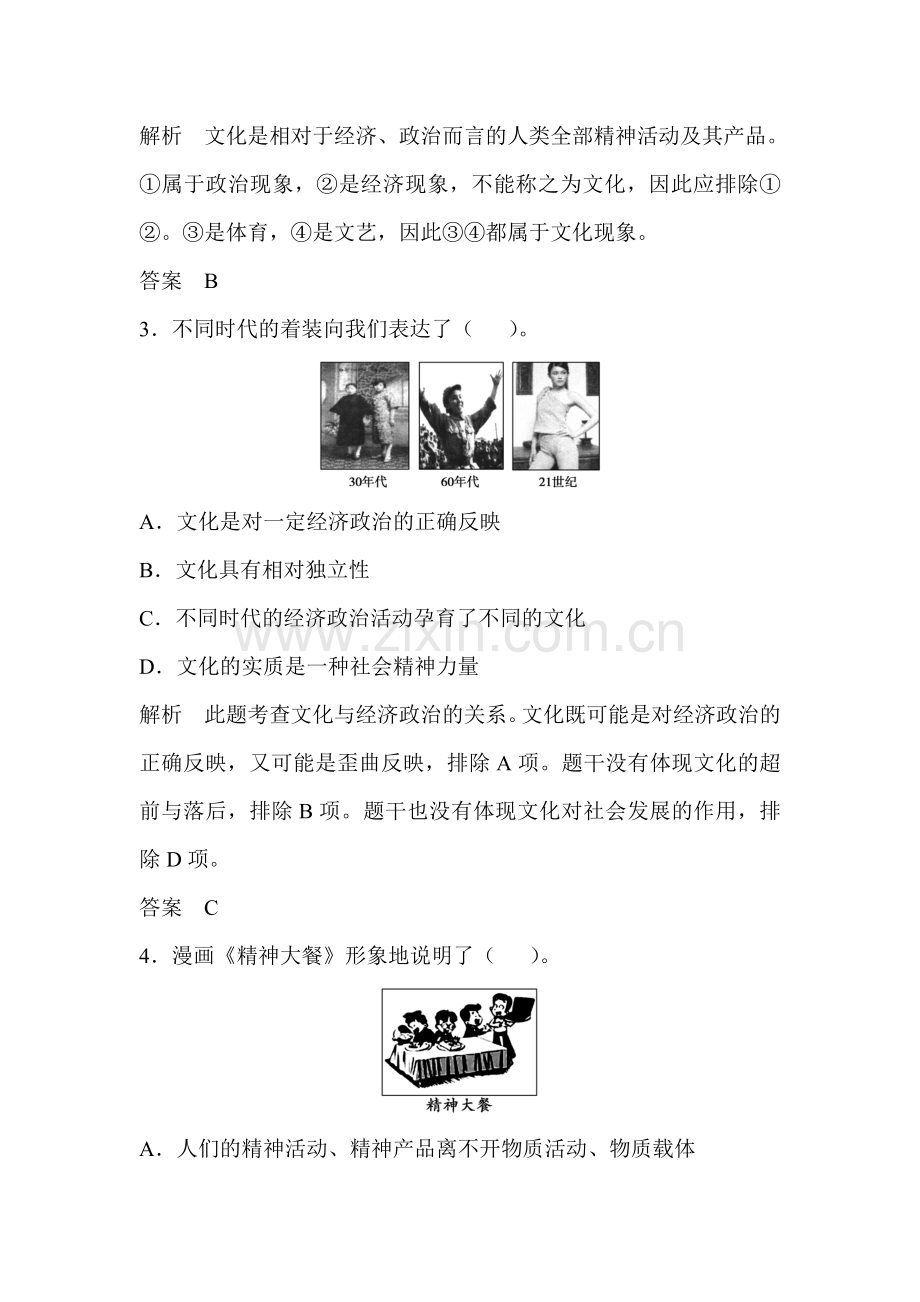 解析 文化是相对于经济、政治而言的人类全部精神活动及其产品。①属于政治现象，②是经济现象，不能称之为文化，因此应排除①②。③是体育，④是文艺，因此③④都属于文化现象。

答案 B

3．不同时代的着装向我们表达了（ ）。

30年代 60年代 21世纪

A．文化是对一定经济政治的正确反映

B．文化具有相对独立性

C．不同时代的经济政治活动孕育了不同的文化

D．文化的实质是一种社会精神力量

解析 此题考查文化与经济政治的关系。文化既可能是对经济政治的正确反映，又可能是歪曲反映，排除A项。题干没有体现文化的超前与落后，排除B项。题干也没有体现文化对社会发展的作用，排除D项。

答案 C

4．漫画《精神大餐》形象地说明了（ ）。

精神大餐

A．人们的精神活动、精神产品离不开物质活动、物质载体

www.zixin.com.cn